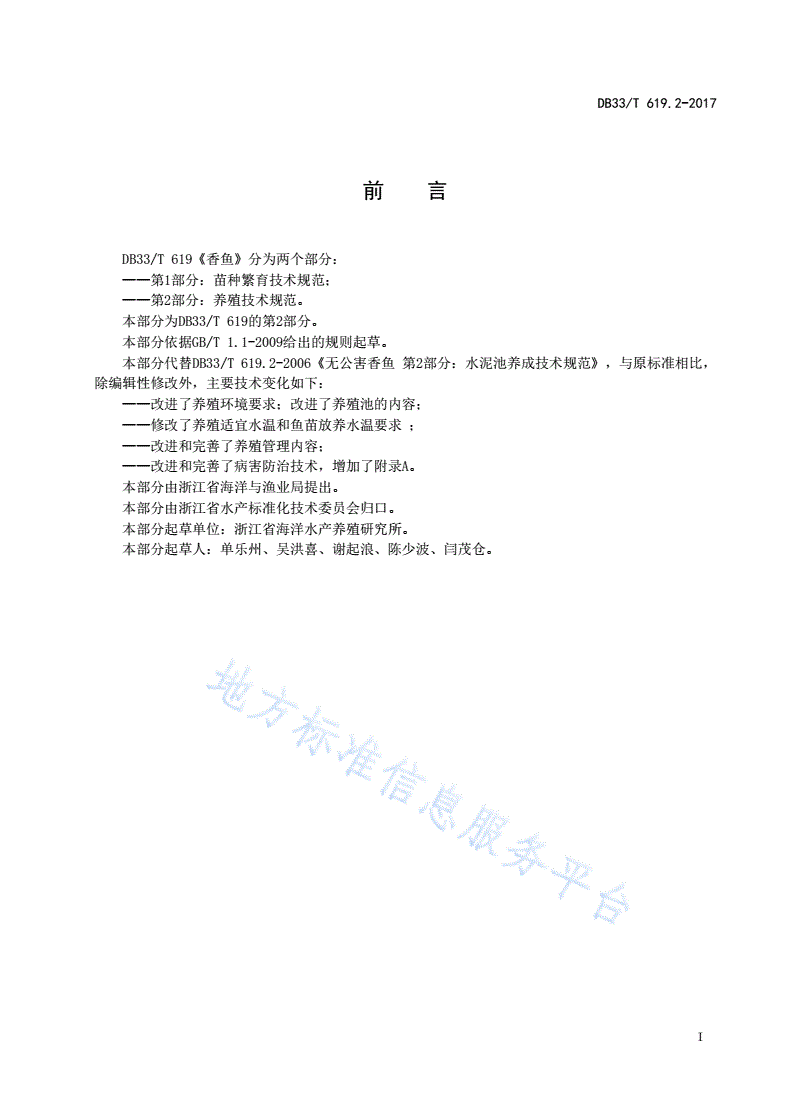 DB33/T 619.2-2017

前　言

DB33/T 619《香鱼》分为两个部分：

——第1部分：苗种繁育技术规范；

——第2部分：养殖技术规范。

本部分为DB33/T 619的第2部分。

本部分依据GB/T 1.1-2009给出的规则起草。

本部分代替DB33/T 619.2-2006《无公害香鱼 第2部分：水泥池养成技术规范》，与原标准相比，除编辑性修改外，主要技术变化如下：

——改进了养殖环境要求；改进了养殖池的内容；

——修改了养殖适宜水温和鱼苗放养水温要求 ；

——改进和完善了养殖管理内容；

——改进和完善了病害防治技术，增加了附录A。

本部分由浙江省海洋与渔业局提出。

本部分由浙江省水产标准化技术委员会归口。

本部分起草单位：浙江省海洋水产养殖研究所。

本部分起草人：单乐州、吴洪喜、谢起浪、陈少波、闫茂仓。

地方标准信息服务平台

I